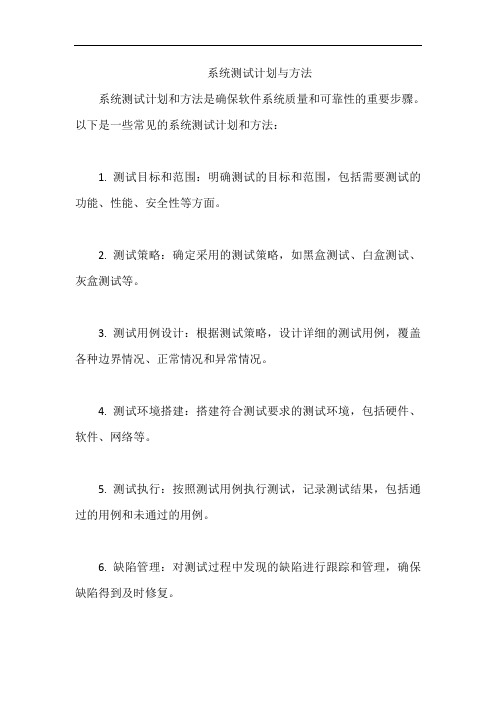 系统测试计划与方法

系统测试计划和方法是确保软件系统质量和可靠性的重要步骤。以下是一些常见的系统测试计划和方法：

1. 测试目标和范围：明确测试的目标和范围，包括需要测试的功能、性能、安全性等方面。

2. 测试策略：确定采用的测试策略，如黑盒测试、白盒测试、灰盒测试等。

3. 测试用例设计：根据测试策略，设计详细的测试用例，覆盖各种边界情况、正常情况和异常情况。

4. 测试环境搭建：搭建符合测试要求的测试环境，包括硬件、软件、网络等。

5. 测试执行：按照测试用例执行测试，记录测试结果，包括通过的用例和未通过的用例。

6. 缺陷管理：对测试过程中发现的缺陷进行跟踪和管理，确保缺陷得到及时修复。